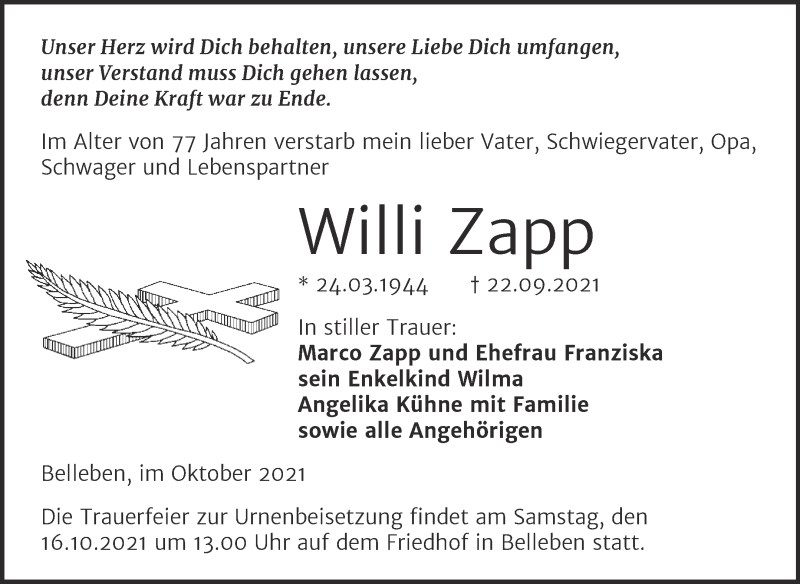 Unser Herz wird Dich behalten, unsere Liebe Dich umfangen,
unser Verstand muss Dich gehen lassen,
denn Deine Kraft war zu Ende.

Im Alter von 77 Jahren verstarb mein lieber Vater, Schwiegervater, Opa, Schwager und Lebenspartner

Willi Zapp

* 24.03.1944 † 22.09.2021

In stiller Trauer:
Marco Zapp und Ehefrau Franziska
sein Enkelkind Wilma
Angelika Kühne mit Familie
sowie alle Angehörigen

Belleben, im Oktober 2021

Die Trauerfeier zur Urnenbeisetzung findet am Samstag, den 16.10.2021 um 13.00 Uhr auf dem Friedhof in Belleben statt.